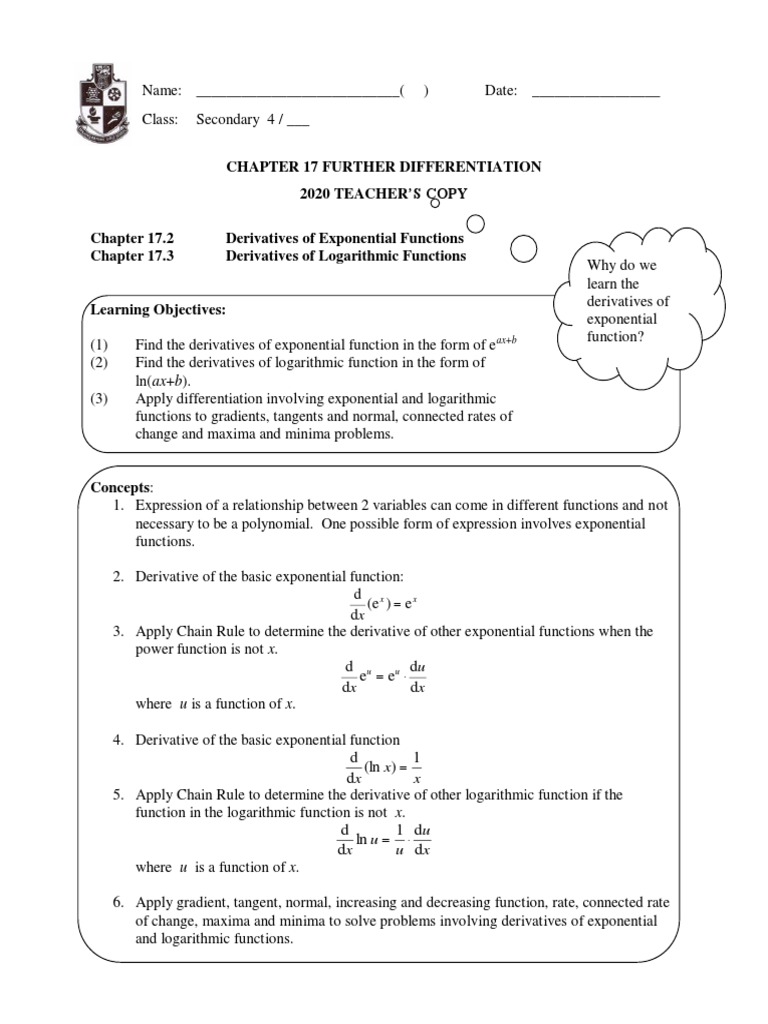 Name: ___________________________( ) Date: _________________

Class: Secondary 4 / ___

CHAPTER 17 FURTHER DIFFERENTIATION

2020 TEACHER'S COPY

Chapter 17.2 Derivatives of Exponential Functions
Chapter 17.3 Derivatives of Logarithmic Functions

Why do we learn the derivatives of exponential function?

Learning Objectives:

(1) Find the derivatives of exponential function in the form of $e^{ax+b}$
(2) Find the derivatives of logarithmic function in the form of $\ln(ax+b)$.
(3) Apply differentiation involving exponential and logarithmic functions to gradients, tangents and normal, connected rates of change and maxima and minima problems.

Concepts:
1. Expression of a relationship between 2 variables can come in different functions and not necessary to be a polynomial. One possible form of expression involves exponential functions.

2. Derivative of the basic exponential function:
$\frac{d}{dx}(e^x) = e^x$

3. Apply Chain Rule to determine the derivative of other exponential functions when the power function is not $x$.
$\frac{d}{dx}e^u = e^u \cdot \frac{du}{dx}$
where $u$ is a function of $x$.

4. Derivative of the basic exponential function
$\frac{d}{dx}(\ln x) = \frac{1}{x}$

5. Apply Chain Rule to determine the derivative of other logarithmic function if the function in the logarithmic function is not $x$.
$\frac{d}{dx}\ln u = \frac{1}{u} \cdot \frac{du}{dx}$
where $u$ is a function of $x$.

6. Apply gradient, tangent, normal, increasing and decreasing function, rate, connected rate of change, maxima and minima to solve problems involving derivatives of exponential and logarithmic functions.